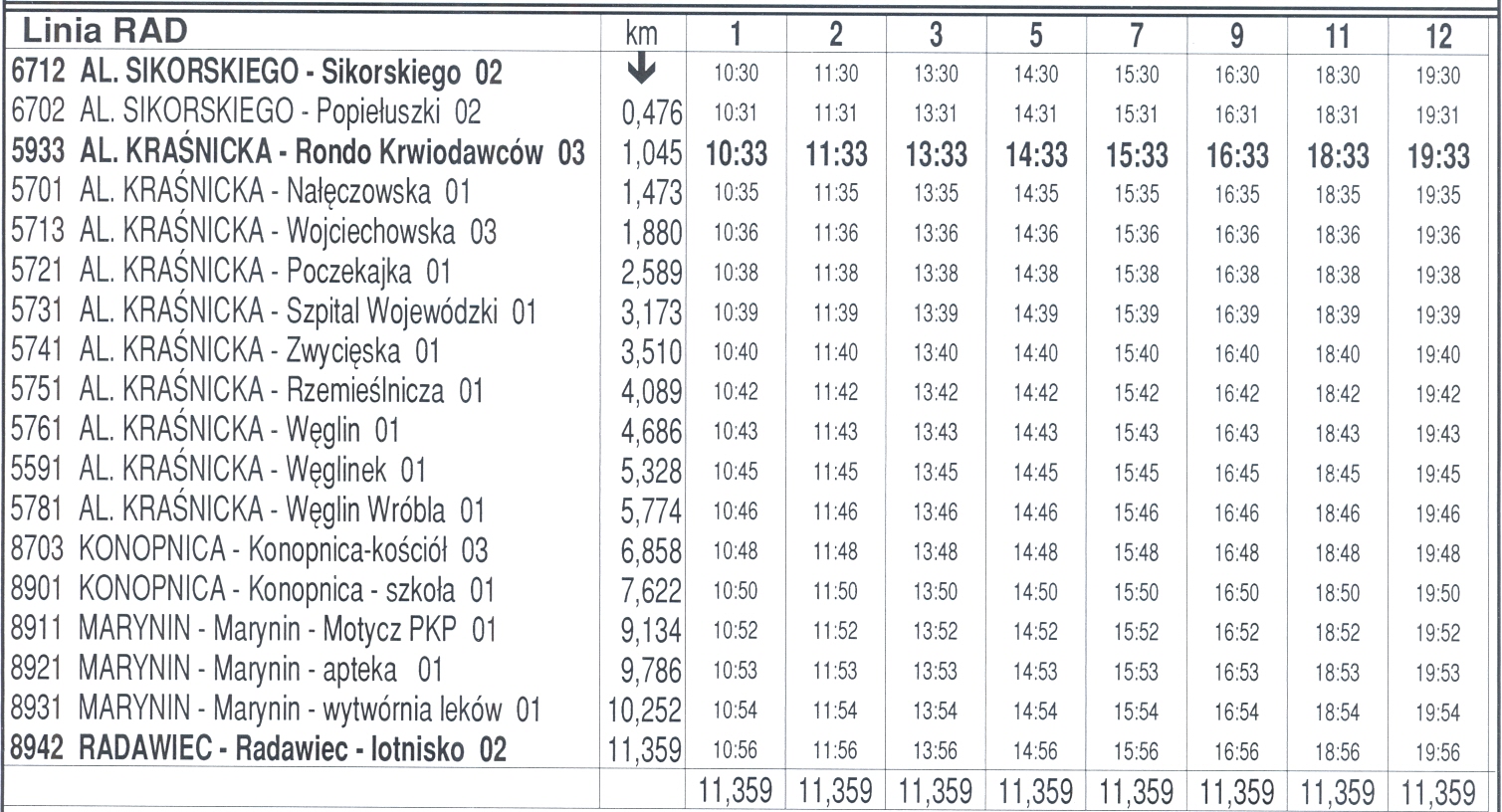 | Linia RAD | km | 1 | 2 | 3 | 5 | 7 | 9 | 11 | 12 |
|---|---|---|---|---|---|---|---|---|---|
| 6712 AL. SIKORSKIEGO - Sikorskiego 02 | ↓ | 10:30 | 11:30 | 13:30 | 14:30 | 15:30 | 16:30 | 18:30 | 19:30 |
| 6702 AL. SIKORSKIEGO - Popiełuszki 02 | 0,476 | 10:31 | 11:31 | 13:31 | 14:31 | 15:31 | 16:31 | 18:31 | 19:31 |
| 5933 AL. KRAŚNICKA - Rondo Krwiodawców 03 | 1,045 | 10:33 | 11:33 | 13:33 | 14:33 | 15:33 | 16:33 | 18:33 | 19:33 |
| 5701 AL. KRAŚNICKA - Nałęczowska 01 | 1,473 | 10:35 | 11:35 | 13:35 | 14:35 | 15:35 | 16:35 | 18:35 | 19:35 |
| 5713 AL. KRAŚNICKA - Wojciechowska 03 | 1,880 | 10:36 | 11:36 | 13:36 | 14:36 | 15:36 | 16:36 | 18:36 | 19:36 |
| 5721 AL. KRAŚNICKA - Poczekajka 01 | 2,589 | 10:38 | 11:38 | 13:38 | 14:38 | 15:38 | 16:38 | 18:38 | 19:38 |
| 5731 AL. KRAŚNICKA - Szpital Wojewódzki 01 | 3,173 | 10:39 | 11:39 | 13:39 | 14:39 | 15:39 | 16:39 | 18:39 | 19:39 |
| 5741 AL. KRAŚNICKA - Zwycięska 01 | 3,510 | 10:40 | 11:40 | 13:40 | 14:40 | 15:40 | 16:40 | 18:40 | 19:40 |
| 5751 AL. KRAŚNICKA - Rzemieślnicza 01 | 4,089 | 10:42 | 11:42 | 13:42 | 14:42 | 15:42 | 16:42 | 18:42 | 19:42 |
| 5761 AL. KRAŚNICKA - Węglin 01 | 4,686 | 10:43 | 11:43 | 13:43 | 14:43 | 15:43 | 16:43 | 18:43 | 19:43 |
| 5591 AL. KRAŚNICKA - Węglinek 01 | 5,328 | 10:45 | 11:45 | 13:45 | 14:45 | 15:45 | 16:45 | 18:45 | 19:45 |
| 5781 AL. KRAŚNICKA - Węglin Wróbla 01 | 5,774 | 10:46 | 11:46 | 13:46 | 14:46 | 15:46 | 16:46 | 18:46 | 19:46 |
| 8703 KONOPNICA - Konopnica-kościół 03 | 6,858 | 10:48 | 11:48 | 13:48 | 14:48 | 15:48 | 16:48 | 18:48 | 19:48 |
| 8901 KONOPNICA - Konopnica - szkoła 01 | 7,622 | 10:50 | 11:50 | 13:50 | 14:50 | 15:50 | 16:50 | 18:50 | 19:50 |
| 8911 MARYNIN - Marynin - Motycz PKP 01 | 9,134 | 10:52 | 11:52 | 13:52 | 14:52 | 15:52 | 16:52 | 18:52 | 19:52 |
| 8921 MARYNIN - Marynin - apteka 01 | 9,786 | 10:53 | 11:53 | 13:53 | 14:53 | 15:53 | 16:53 | 18:53 | 19:53 |
| 8931 MARYNIN - Marynin - wytwórnia leków 01 | 10,252 | 10:54 | 11:54 | 13:54 | 14:54 | 15:54 | 16:54 | 18:54 | 19:54 |
| 8942 RADAWIEC - Radawiec - lotnisko 02 | 11,359 | 10:56 | 11:56 | 13:56 | 14:56 | 15:56 | 16:56 | 18:56 | 19:56 |
| | | 11,359 | 11,359 | 11,359 | 11,359 | 11,359 | 11,359 | 11,359 | 11,359 |